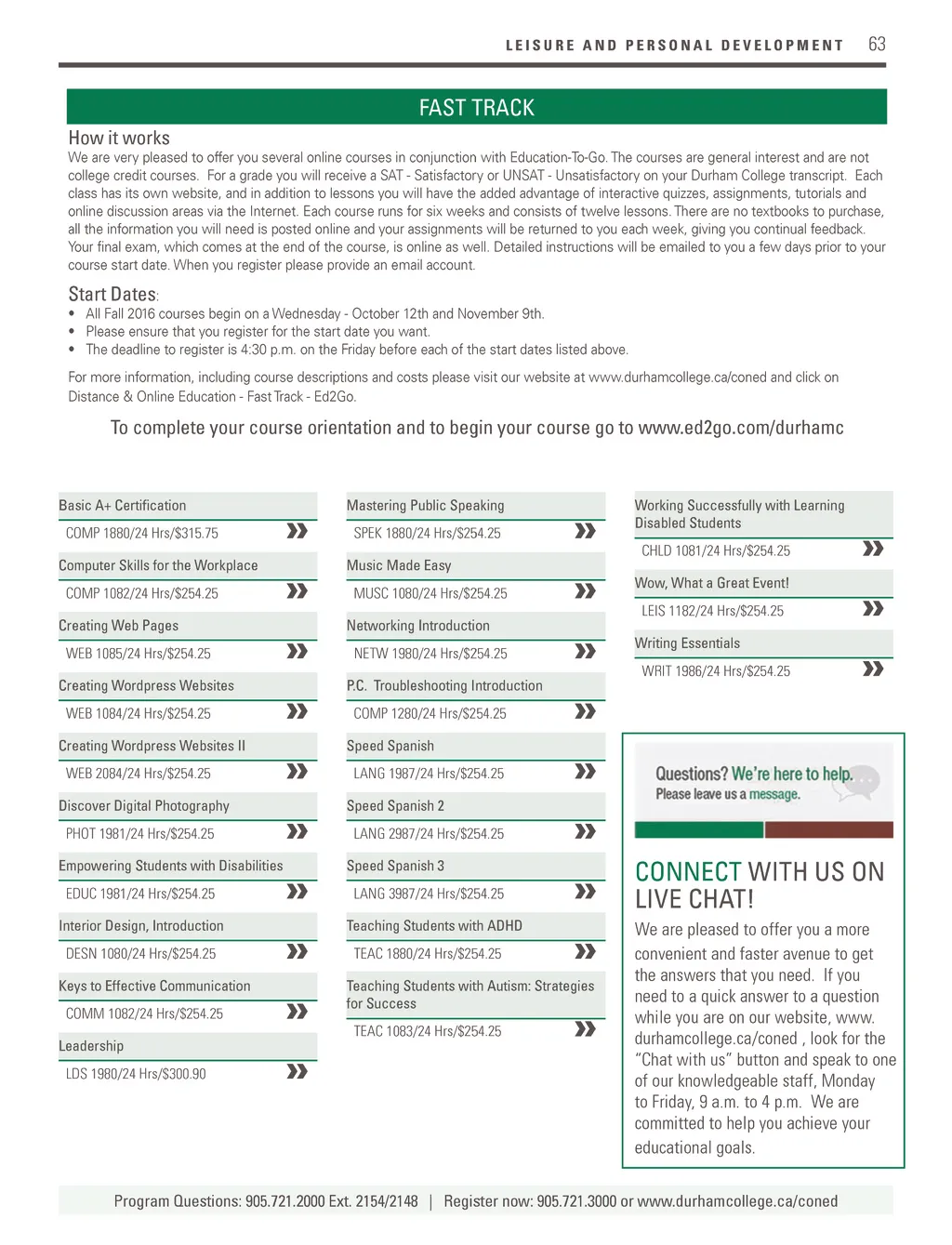 LEISURE AND PERSONAL DEVELOPMENT 63

FAST TRACK

How it works
We are very pleased to offer you several online courses in conjunction with Education-To-Go. The courses are general interest and are not college credit courses. For a grade you will receive a SAT - Satisfactory or UNSAT - Unsatisfactory on your Durham College transcript. Each class has its own website, and in addition to lessons you will have the added advantage of interactive quizzes, assignments, tutorials and online discussion areas via the Internet. Each course runs for six weeks and consists of twelve lessons. There are no textbooks to purchase, all the information you will need is posted online and your assignments will be returned to you each week, giving you continual feedback. Your final exam, which comes at the end of the course, is online as well. Detailed instructions will be emailed to you a few days prior to your course start date. When you register please provide an email account.

Start Dates:
• All Fall 2016 courses begin on a Wednesday - October 12th and November 9th.
• Please ensure that you register for the start date you want.
• The deadline to register is 4:30 p.m. on the Friday before each of the start dates listed above.

For more information, including course descriptions and costs please visit our website at www.durhamcollege.ca/coned and click on Distance & Online Education - Fast Track - Ed2Go.

To complete your course orientation and to begin your course go to www.ed2go.com/durhamc

Basic A+ Certification
COMP 1880/24 Hrs/$315.75

Computer Skills for the Workplace
COMP 1082/24 Hrs/$254.25

Creating Web Pages
WEB 1085/24 Hrs/$254.25

Creating Wordpress Websites
WEB 1084/24 Hrs/$254.25

Creating Wordpress Websites II
WEB 2084/24 Hrs/$254.25

Discover Digital Photography
PHOT 1981/24 Hrs/$254.25

Empowering Students with Disabilities
EDUC 1981/24 Hrs/$254.25

Interior Design, Introduction
DESN 1080/24 Hrs/$254.25

Keys to Effective Communication
COMM 1082/24 Hrs/$254.25

Leadership
LDS 1980/24 Hrs/$300.90

Mastering Public Speaking
SPEK 1880/24 Hrs/$254.25

Music Made Easy
MUSC 1080/24 Hrs/$254.25

Networking Introduction
NETW 1980/24 Hrs/$254.25

P.C. Troubleshooting Introduction
COMP 1280/24 Hrs/$254.25

Speed Spanish
LANG 1987/24 Hrs/$254.25

Speed Spanish 2
LANG 2987/24 Hrs/$254.25

Speed Spanish 3
LANG 3987/24 Hrs/$254.25

Teaching Students with ADHD
TEAC 1880/24 Hrs/$254.25

Teaching Students with Autism: Strategies for Success
TEAC 1083/24 Hrs/$254.25

Working Successfully with Learning Disabled Students
CHLD 1081/24 Hrs/$254.25

Wow, What a Great Event!
LEIS 1182/24 Hrs/$254.25

Writing Essentials
WRIT 1986/24 Hrs/$254.25

Questions? We're here to help.
Please leave us a message.

CONNECT WITH US ON LIVE CHAT!
We are pleased to offer you a more convenient and faster avenue to get the answers that you need. If you need to a quick answer to a question while you are on our website, www.durhamcollege.ca/coned , look for the "Chat with us" button and speak to one of our knowledgeable staff, Monday to Friday, 9 a.m. to 4 p.m. We are committed to help you achieve your educational goals.

Program Questions: 905.721.2000 Ext. 2154/2148 | Register now: 905.721.3000 or www.durhamcollege.ca/coned